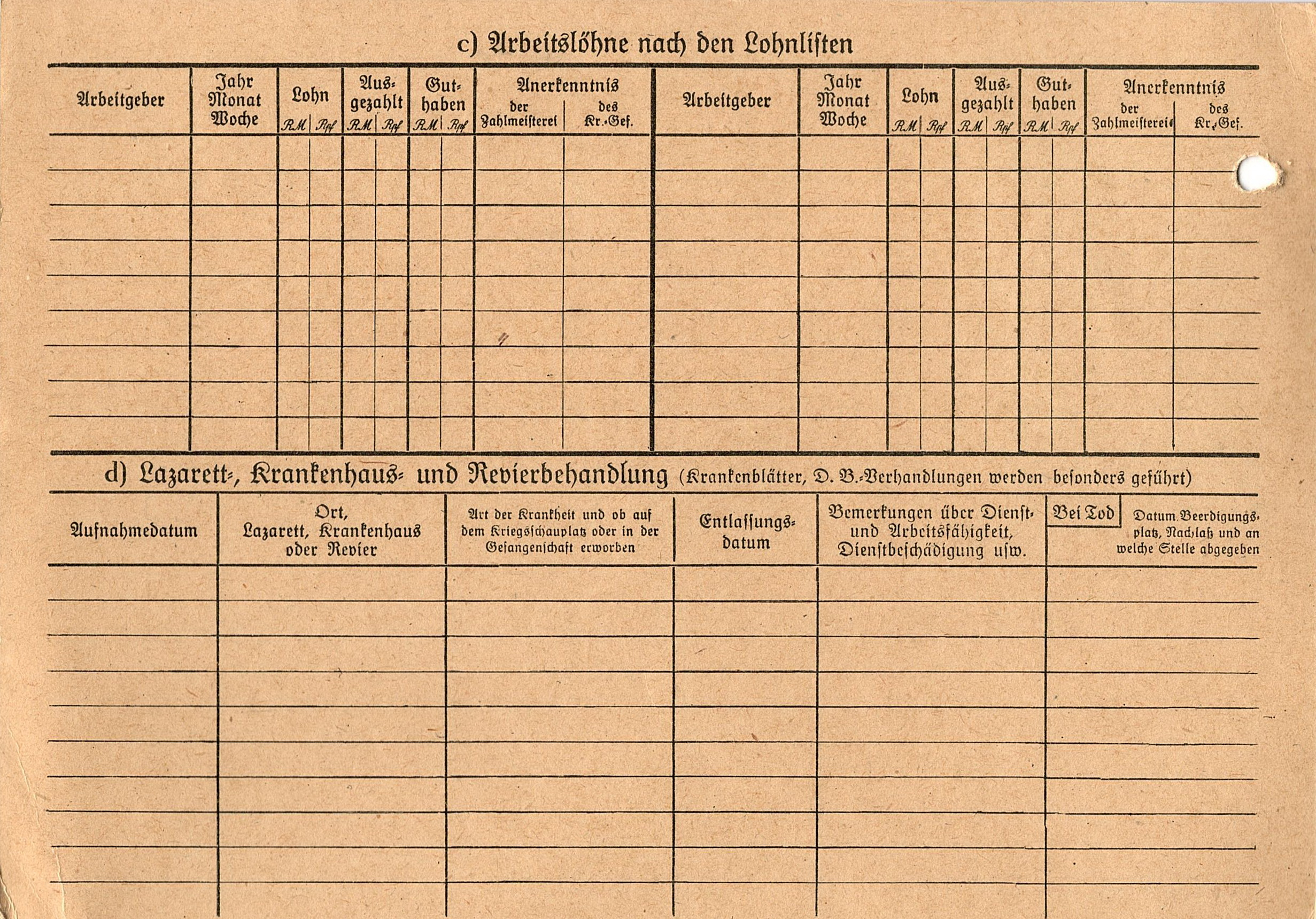 c) Arbeitslöhne nach den Lohnlisten

| Arbeitgeber | Jahr Monat Woche | Lohn RM | Lohn Rpf | Ausgezahlt RM | Ausgezahlt Rpf | Guthaben RM | Guthaben Rpf | Anerkenntnis der Zahlmeisterei | Anerkenntnis des Kr.-Gef. | Arbeitgeber | Jahr Monat Woche | Lohn RM | Lohn Rpf | Ausgezahlt RM | Ausgezahlt Rpf | Guthaben RM | Guthaben Rpf | Anerkenntnis der Zahlmeisterei | Anerkenntnis des Kr.-Gef. |
|---|---|---|---|---|---|---|---|---|---|---|---|---|---|---|---|---|---|---|---|
| | | | | | | | | | | | | | | | | | | | |

d) Lazarett-, Krankenhaus- und Revierbehandlung (Krankenblätter, D. B.-Verhandlungen werden besonders geführt)

| Aufnahmedatum | Ort, Lazarett, Krankenhaus oder Revier | Art der Krankheit und ob auf dem Kriegsschauplatz oder in der Gefangenschaft erworben | Entlassungsdatum | Bemerkungen über Dienst- und Arbeitsfähigkeit, Dienstbeschädigung usw. | Bei Tod Datum, Beerdigungsplatz, Nachlaß und an welche Stelle abgegeben |
|---|---|---|---|---|---|
| | | | | | |